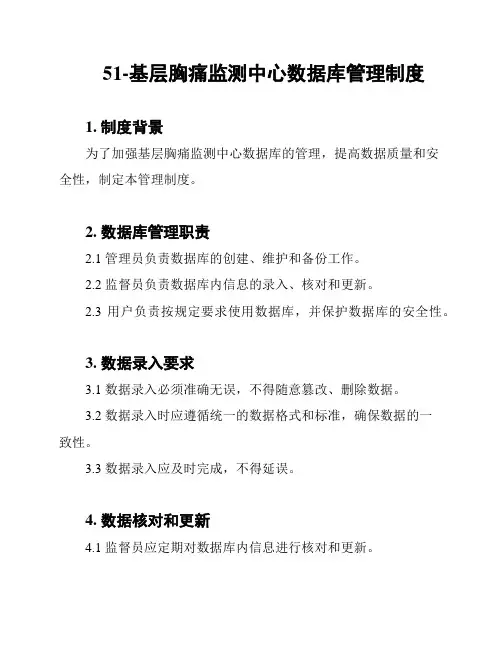 51-基层胸痛监测中心数据库管理制度

1. 制度背景

为了加强基层胸痛监测中心数据库的管理，提高数据质量和安全性，制定本管理制度。

2. 数据库管理职责

2.1 管理员负责数据库的创建、维护和备份工作。

2.2 监督员负责数据库内信息的录入、核对和更新。

2.3 用户负责按规定要求使用数据库，并保护数据库的安全性。

3. 数据录入要求

3.1 数据录入必须准确无误，不得随意篡改、删除数据。

3.2 数据录入时应遵循统一的数据格式和标准，确保数据的一致性。

3.3 数据录入应及时完成，不得延误。

4. 数据核对和更新

4.1 监督员应定期对数据库内信息进行核对和更新。